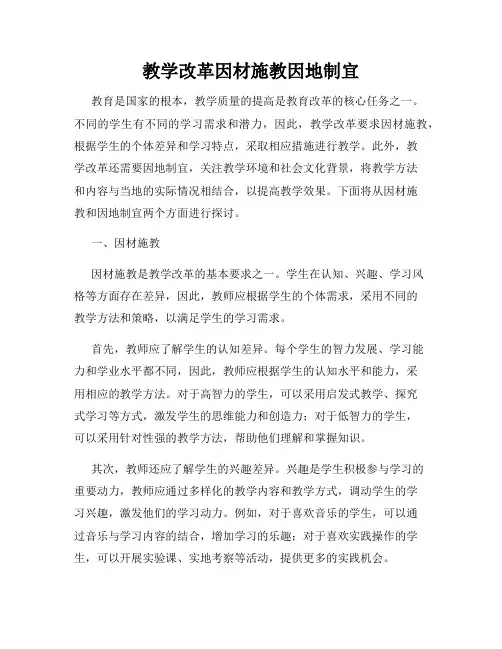 教学改革因材施教因地制宜

教育是国家的根本，教学质量的提高是教育改革的核心任务之一。不同的学生有不同的学习需求和潜力，因此，教学改革要求因材施教，根据学生的个体差异和学习特点，采取相应措施进行教学。此外，教学改革还需要因地制宜，关注教学环境和社会文化背景，将教学方法和内容与当地的实际情况相结合，以提高教学效果。下面将从因材施教和因地制宜两个方面进行探讨。

一、因材施教

因材施教是教学改革的基本要求之一。学生在认知、兴趣、学习风格等方面存在差异，因此，教师应根据学生的个体需求，采用不同的教学方法和策略，以满足学生的学习需求。

首先，教师应了解学生的认知差异。每个学生的智力发展、学习能力和学业水平都不同，因此，教师应根据学生的认知水平和能力，采用相应的教学方法。对于高智力的学生，可以采用启发式教学、探究式学习等方式，激发学生的思维能力和创造力；对于低智力的学生，可以采用针对性强的教学方法，帮助他们理解和掌握知识。

其次，教师还应了解学生的兴趣差异。兴趣是学生积极参与学习的重要动力，教师应通过多样化的教学内容和教学方式，调动学生的学习兴趣，激发他们的学习动力。例如，对于喜欢音乐的学生，可以通过音乐与学习内容的结合，增加学习的乐趣；对于喜欢实践操作的学生，可以开展实验课、实地考察等活动，提供更多的实践机会。